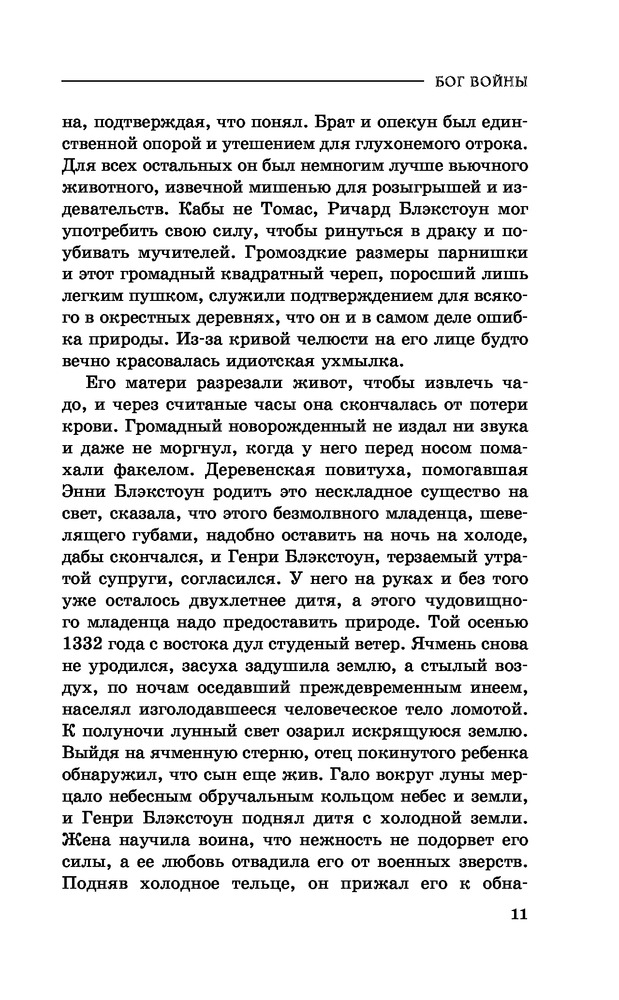 БОГ ВОЙНЫ

на, подтверждая, что понял. Брат и опекун был единственной опорой и утешением для глухонемого отрока. Для всех остальных он был немногим лучше вьючного животного, извечной мишенью для розыгрышей и издевательств. Кабы не Томас, Ричард Блэкстоун мог употребить свою силу, чтобы ринуться в драку и поубивать мучителей. Громоздкие размеры парнишки и этот громадный квадратный череп, поросший лишь легким пушком, служили подтверждением для всякого в окрестных деревнях, что он и в самом деле ошибка природы. Из-за кривой челюсти на его лице будто вечно красовалась идиотская ухмылка.

Его матери разрезали живот, чтобы извлечь чадо, и через считаные часы она скончалась от потери крови. Громадный новорожденный не издал ни звука и даже не моргнул, когда у него перед носом помахали факелом. Деревенская повитуха, помогавшая Энни Блэкстоун родить это нескладное существо на свет, сказала, что этого безмолвного младенца, шевелящего губами, надобно оставить на ночь на холоде, дабы скончался, и Генри Блэкстоун, терзаемый утратой супруги, согласился. У него на руках и без того уже осталось двухлетнее дитя, а этого чудовищного младенца надо предоставить природе. Той осенью 1332 года с востока дул студеный ветер. Ячмень снова не уродился, засуха задушила землю, а стылый воздух, по ночам оседавший преждевременным инеем, населял изголодавшееся человеческое тело ломотой. К полуночи лунный свет озарил искрящуюся землю. Выйдя на ячменную стерню, отец покинутого ребенка обнаружил, что сын еще жив. Гало вокруг луны мерцало небесным обручальным кольцом небес и земли, и Генри Блэкстоун поднял дитя с холодной земли. Жена научила воина, что нежность не подорвет его силы, а ее любовь отвадила его от военных зверств. Подняв холодное тельце, он прижал его к обна-

11